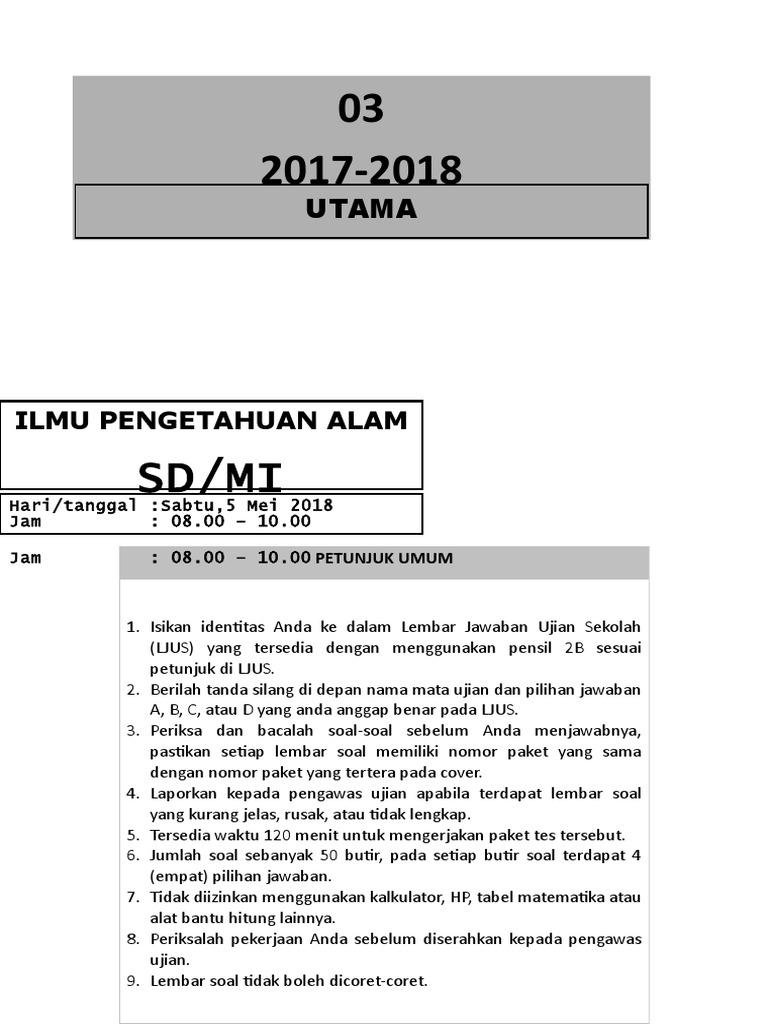 03

2017-2018

UTAMA

ILMU PENGETAHUAN ALAM

SD/MI

Hari/tanggal :Sabtu,5 Mei 2018
Jam : 08.00 – 10.00

Jam : 08.00 – 10.00 PETUNJUK UMUM

1. Isikan identitas Anda ke dalam Lembar Jawaban Ujian Sekolah (LJUS) yang tersedia dengan menggunakan pensil 2B sesuai petunjuk di LJUS.
2. Berilah tanda silang di depan nama mata ujian dan pilihan jawaban A, B, C, atau D yang anda anggap benar pada LJUS.
3. Periksa dan bacalah soal-soal sebelum Anda menjawabnya, pastikan setiap lembar soal memiliki nomor paket yang sama dengan nomor paket yang tertera pada cover.
4. Laporkan kepada pengawas ujian apabila terdapat lembar soal yang kurang jelas, rusak, atau tidak lengkap.
5. Tersedia waktu 120 menit untuk mengerjakan paket tes tersebut.
6. Jumlah soal sebanyak 50 butir, pada setiap butir soal terdapat 4 (empat) pilihan jawaban.
7. Tidak diizinkan menggunakan kalkulator, HP, tabel matematika atau alat bantu hitung lainnya.
8. Periksalah pekerjaan Anda sebelum diserahkan kepada pengawas ujian.
9. Lembar soal tidak boleh dicoret-coret.